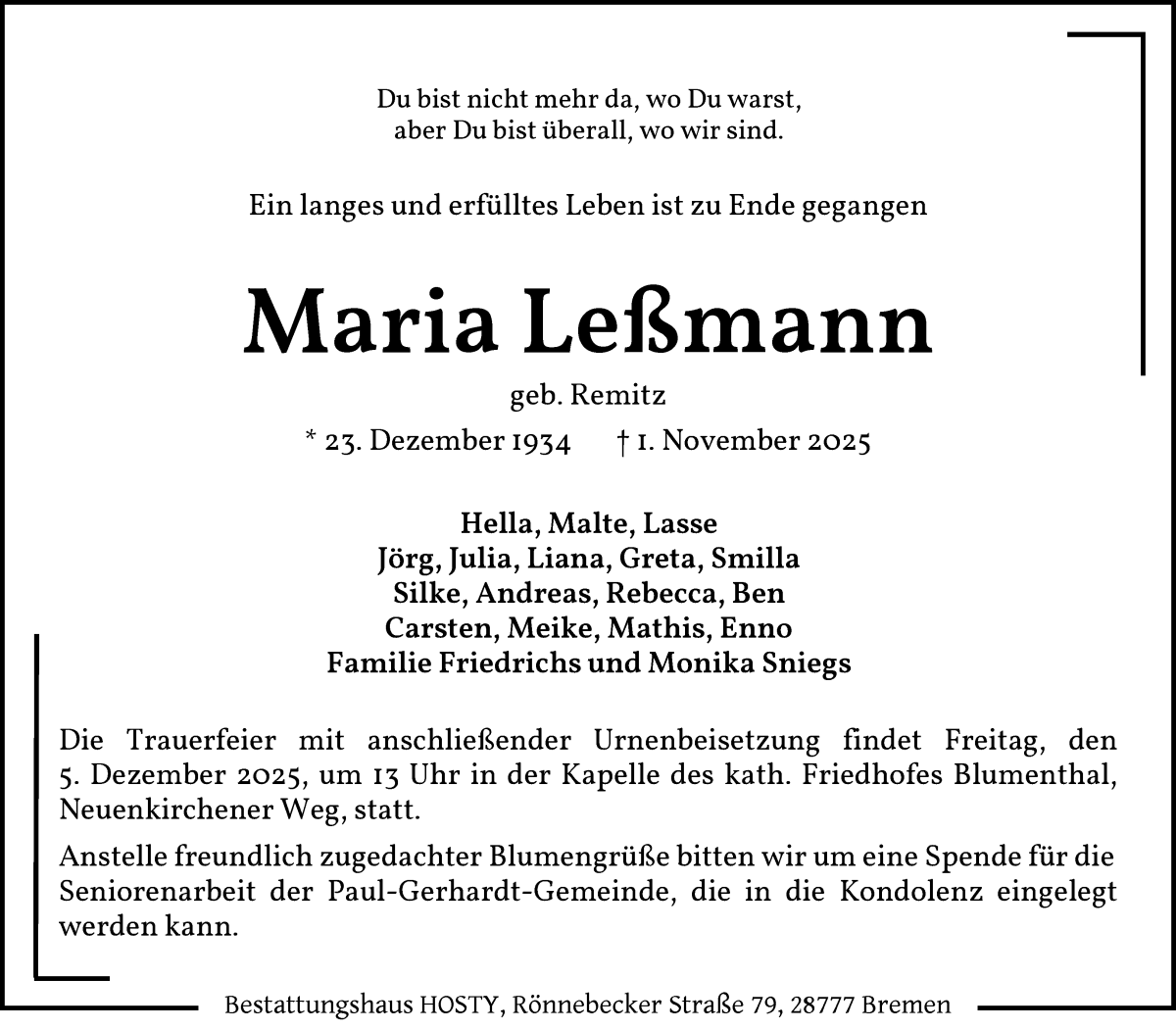 Du bist nicht mehr da, wo Du warst,
aber Du bist überall, wo wir sind.

Ein langes und erfülltes Leben ist zu Ende gegangen

Maria Leßmann

geb. Remitz

* 23. Dezember 1934 † 1. November 2025

Hella, Malte, Lasse
Jörg, Julia, Liana, Greta, Smilla
Silke, Andreas, Rebecca, Ben
Carsten, Meike, Mathis, Enno
Familie Friedrichs und Monika Sniegs

Die Trauerfeier mit anschließender Urnenbeisetzung findet Freitag, den 5. Dezember 2025, um 13 Uhr in der Kapelle des kath. Friedhofes Blumenthal, Neuenkirchener Weg, statt.

Anstelle freundlich zugedachter Blumengrüße bitten wir um eine Spende für die Seniorenarbeit der Paul-Gerhardt-Gemeinde, die in die Kondolenz eingelegt werden kann.

Bestattungshaus HOSTY, Rönnebecker Straße 79, 28777 Bremen